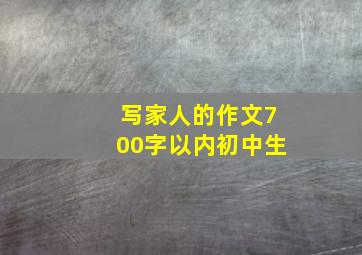 写家人的作文700字以内初中生